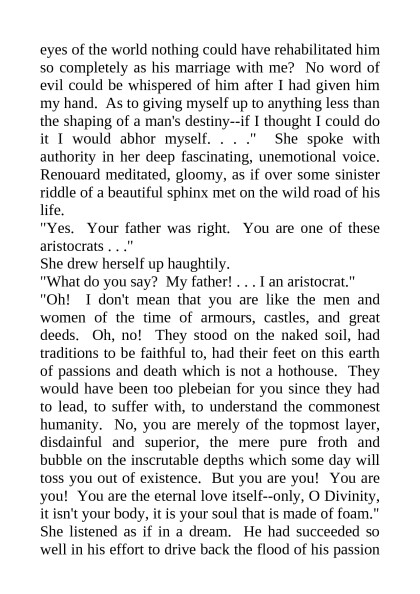 eyes of the world nothing could have rehabilitated him so completely as his marriage with me? No word of evil could be whispered of him after I had given him my hand. As to giving myself up to anything less than the shaping of a man's destiny--if I thought I could do it I would abhor myself. . . ." She spoke with authority in her deep fascinating, unemotional voice. Renouard meditated, gloomy, as if over some sinister riddle of a beautiful sphinx met on the wild road of his life.
"Yes. Your father was right. You are one of these aristocrats . . ."
She drew herself up haughtily.
"What do you say? My father! . . . I an aristocrat."
"Oh! I don't mean that you are like the men and women of the time of armours, castles, and great deeds. Oh, no! They stood on the naked soil, had traditions to be faithful to, had their feet on this earth of passions and death which is not a hothouse. They would have been too plebeian for you since they had to lead, to suffer with, to understand the commonest humanity. No, you are merely of the topmost layer, disdainful and superior, the mere pure froth and bubble on the inscrutable depths which some day will toss you out of existence. But you are you! You are you! You are the eternal love itself--only, O Divinity, it isn't your body, it is your soul that is made of foam."
She listened as if in a dream. He had succeeded so well in his effort to drive back the flood of his passion